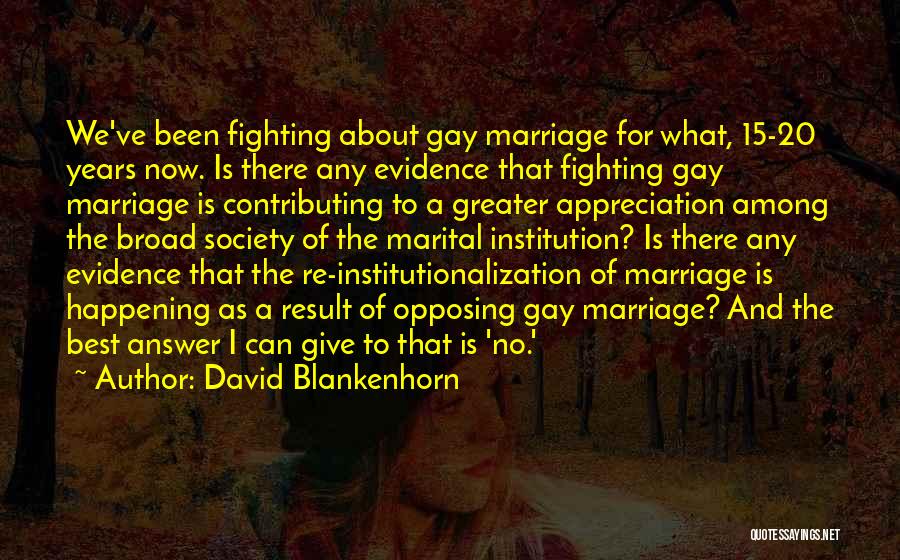 We've been fighting about gay marriage for what, 15-20 years now. Is there any evidence that fighting gay marriage is contributing to a greater appreciation among the broad society of the marital institution? Is there any evidence that the re-institutionalization of marriage is happening as a result of opposing gay marriage? And the best answer I can give to that is 'no.'

~ Author: David Blankenhorn

QUOTESSAYINGS.NET